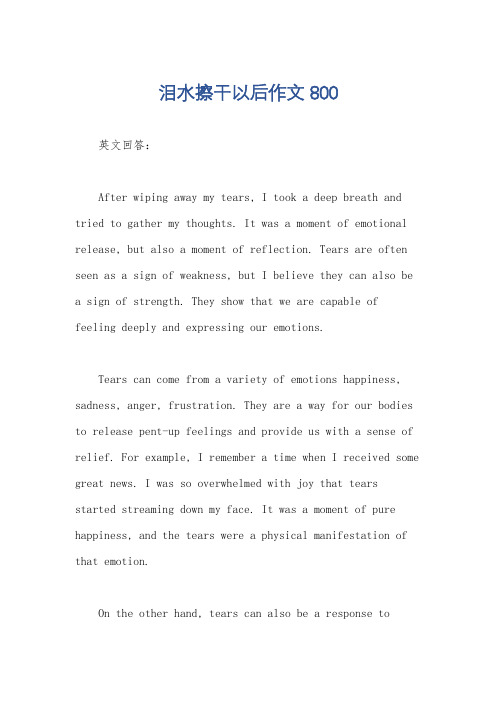 泪水擦干以后作文 800

英文回答：

After wiping away my tears, I took a deep breath and tried to gather my thoughts. It was a moment of emotional release, but also a moment of reflection. Tears are often seen as a sign of weakness, but I believe they can also be a sign of strength. They show that we are capable of feeling deeply and expressing our emotions.

Tears can come from a variety of emotions happiness, sadness, anger, frustration. They are a way for our bodies to release pent-up feelings and provide us with a sense of relief. For example, I remember a time when I received some great news. I was so overwhelmed with joy that tears started streaming down my face. It was a moment of pure happiness, and the tears were a physical manifestation of that emotion.

On the other hand, tears can also be a response to